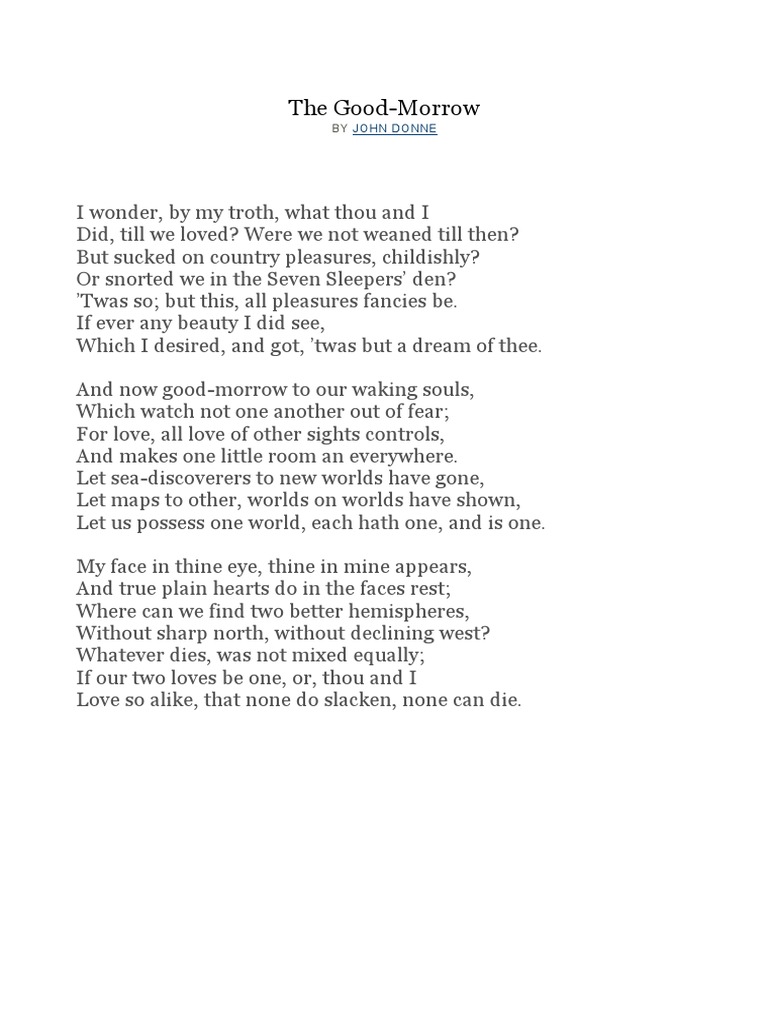 The Good-Morrow
BY JOHN DONNE

I wonder, by my troth, what thou and I
Did, till we loved? Were we not weaned till then?
But sucked on country pleasures, childishly?
Or snorted we in the Seven Sleepers' den?
'Twas so; but this, all pleasures fancies be.
If ever any beauty I did see,
Which I desired, and got, 'twas but a dream of thee.

And now good-morrow to our waking souls,
Which watch not one another out of fear;
For love, all love of other sights controls,
And makes one little room an everywhere.
Let sea-discoverers to new worlds have gone,
Let maps to other, worlds on worlds have shown,
Let us possess one world, each hath one, and is one.

My face in thine eye, thine in mine appears,
And true plain hearts do in the faces rest;
Where can we find two better hemispheres,
Without sharp north, without declining west?
Whatever dies, was not mixed equally;
If our two loves be one, or, thou and I
Love so alike, that none do slacken, none can die.